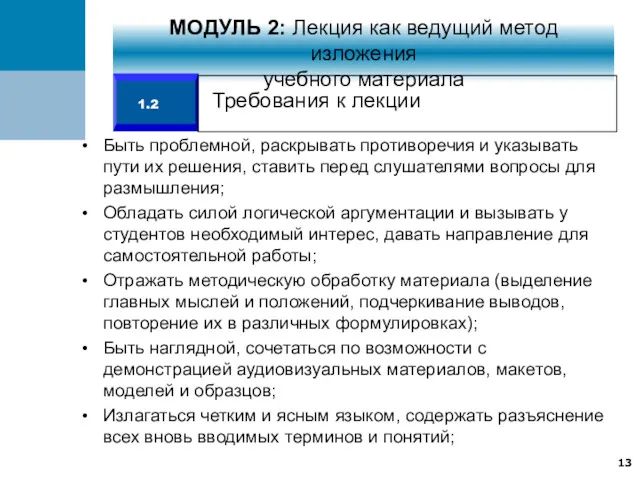 МОДУЛЬ 2: Лекция как ведущий метод изложения учебного материала

1.2

Требования к лекции

• Быть проблемной, раскрывать противоречия и указывать пути их решения, ставить перед слушателями вопросы для размышления;
• Обладать силой логической аргументации и вызывать у студентов необходимый интерес, давать направление для самостоятельной работы;
• Отражать методическую обработку материала (выделение главных мыслей и положений, подчеркивание выводов, повторение их в различных формулировках);
• Быть наглядной, сочетаться по возможности с демонстрацией аудиовизуальных материалов, макетов, моделей и образцов;
• Излагаться четким и ясным языком, содержать разъяснение всех вновь вводимых терминов и понятий;

13